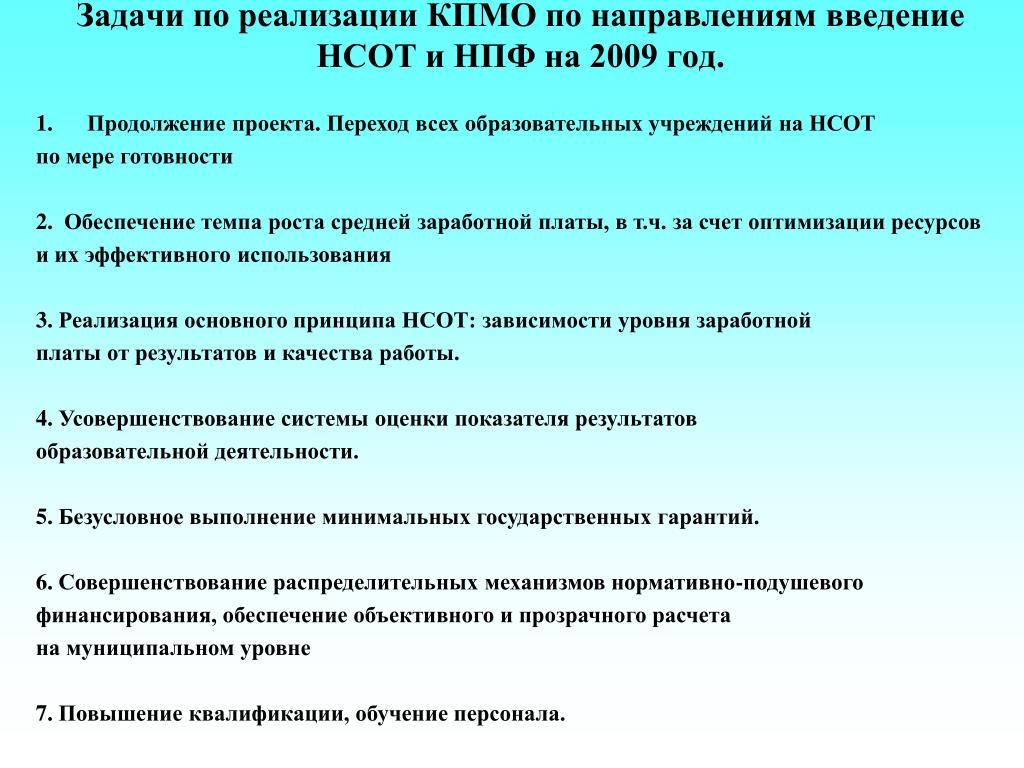 Задачи по реализации КПМО по направлениям введение НСОТ и НПФ на 2009 год.

1. Продолжение проекта. Переход всех образовательных учреждений на НСОТ по мере готовности

2. Обеспечение темпа роста средней заработной платы, в т.ч. за счет оптимизации ресурсов и их эффективного использования

3. Реализация основного принципа НСОТ: зависимости уровня заработной платы от результатов и качества работы.

4. Усовершенствование системы оценки показателя результатов образовательной деятельности.

5. Безусловное выполнение минимальных государственных гарантий.

6. Совершенствование распределительных механизмов нормативно-подушевого финансирования, обеспечение объективного и прозрачного расчета на муниципальном уровне

7. Повышение квалификации, обучение персонала.